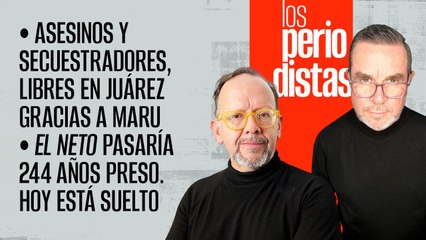 • ASESINOS Y SECUESTRADORES, LIBRES EN JUÁREZ GRACIAS A MARU

• EL NETO PASARÍA 244 AÑOS PRESO. HOY ESTÁ SUELTO

los perio distas